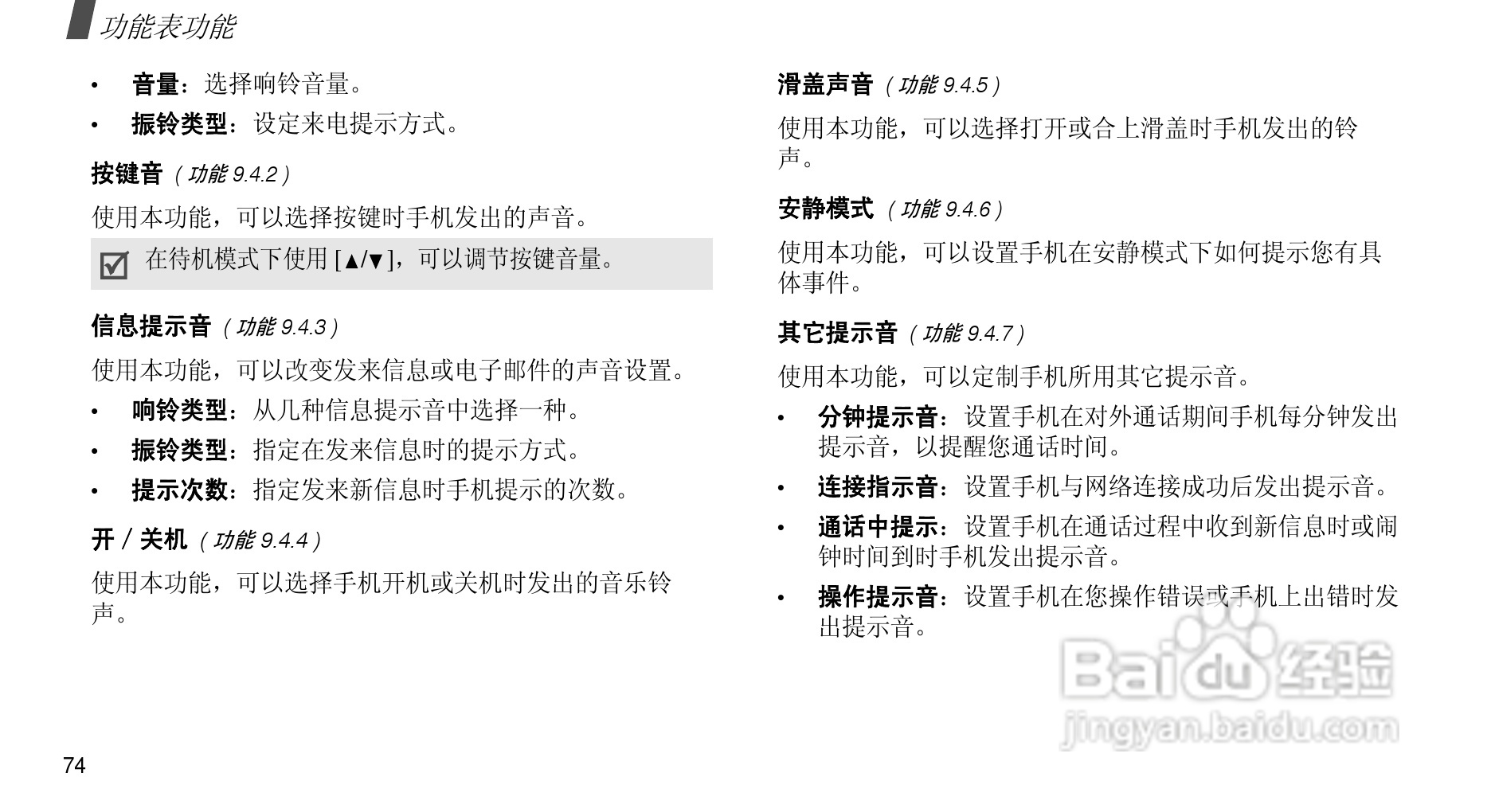 功能表功能

• 音量：选择响铃音量。
• 振铃类型：设定来电提示方式。

按键音（功能9.4.2）

使用本功能，可以选择按键时手机发出的声音。

☑ 在待机模式下使用[▲/▼]，可以调节按键音量。

信息提示音（功能9.4.3）

使用本功能，可以改变发来信息或电子邮件的声音设置。

• 响铃类型：从几种信息提示音中选择一种。
• 振铃类型：指定在发来信息时的提示方式。
• 提示次数：指定发来新信息时手机提示的次数。

开/关机（功能9.4.4）

使用本功能，可以选择手机开机或关机时发出的音乐铃声。

滑盖声音（功能9.4.5）

使用本功能，可以选择打开或合上滑盖时手机发出的铃声。

安静模式（功能9.4.6）

使用本功能，可以设置手机在安静模式下如何提示您有具体事件。

其它提示音（功能9.4.7）

使用本功能，可以定制手机所用其它提示音。

• 分钟提示音：设置手机在对外通话期间手机每分钟发出提示音，以提醒您通话时间。
• 连接指示音：设置手机与网络连接成功后发出提示音。
• 通话中提示：设置手机在通话过程中收到新信息时或闹钟时间到时手机发出提示音。
• 操作提示音：设置手机在您操作错误或手机上出错时发出提示音。

74

Baidu经验
jingyan.baidu.com